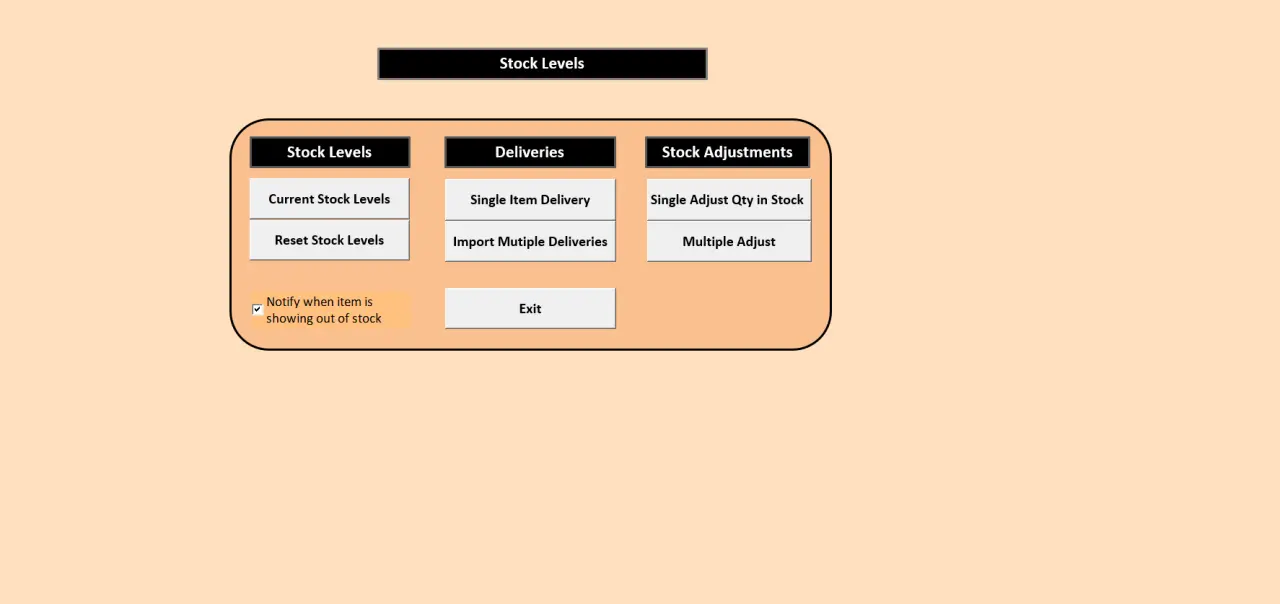 Stock Levels

Stock Levels

Current Stock Levels

Reset Stock Levels

Notify when item is showing out of stock

Deliveries

Single Item Delivery

Import Mutiple Deliveries

Exit

Stock Adjustments

Single Adjust Qty in Stock

Multiple Adjust